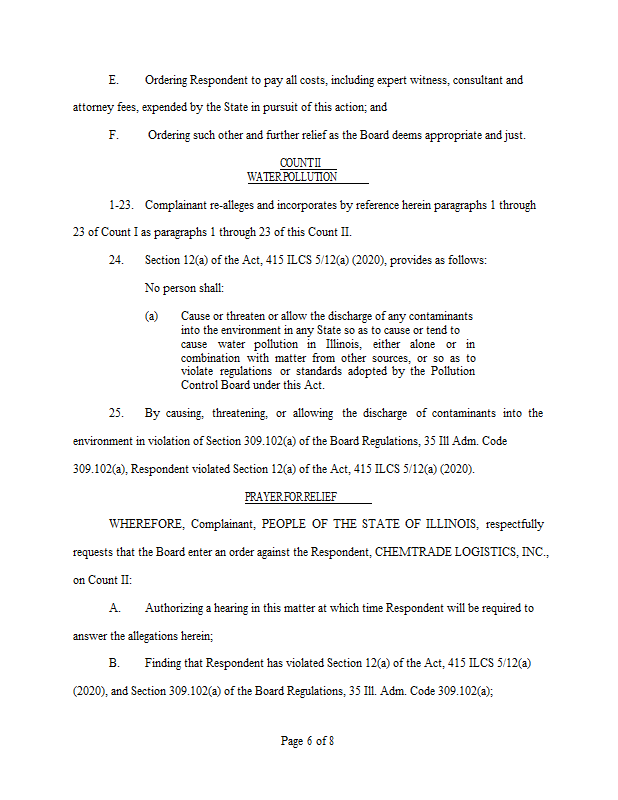 E. Ordering Respondent to pay all costs, including expert witness, consultant and attorney fees, expended by the State in pursuit of this action; and

F. Ordering such other and further relief as the Board deems appropriate and just.

COUNT II
WATER POLLUTION

1-23. Complainant re-alleges and incorporates by reference herein paragraphs 1 through 23 of Count I as paragraphs 1 through 23 of this Count II.

24. Section 12(a) of the Act, 415 ILCS 5/12(a) (2020), provides as follows:

No person shall:

(a) Cause or threaten or allow the discharge of any contaminants into the environment in any State so as to cause or tend to cause water pollution in Illinois, either alone or in combination with matter from other sources, or so as to violate regulations or standards adopted by the Pollution Control Board under this Act.

25. By causing, threatening, or allowing the discharge of contaminants into the environment in violation of Section 309.102(a) of the Board Regulations, 35 Ill Adm. Code 309.102(a), Respondent violated Section 12(a) of the Act, 415 ILCS 5/12(a) (2020).

PRAYER FOR RELIEF

WHEREFORE, Complainant, PEOPLE OF THE STATE OF ILLINOIS, respectfully requests that the Board enter an order against the Respondent, CHEMTRADE LOGISTICS, INC., on Count II:

A. Authorizing a hearing in this matter at which time Respondent will be required to answer the allegations herein;

B. Finding that Respondent has violated Section 12(a) of the Act, 415 ILCS 5/12(a) (2020), and Section 309.102(a) of the Board Regulations, 35 Ill. Adm. Code 309.102(a);

Page 6 of 8